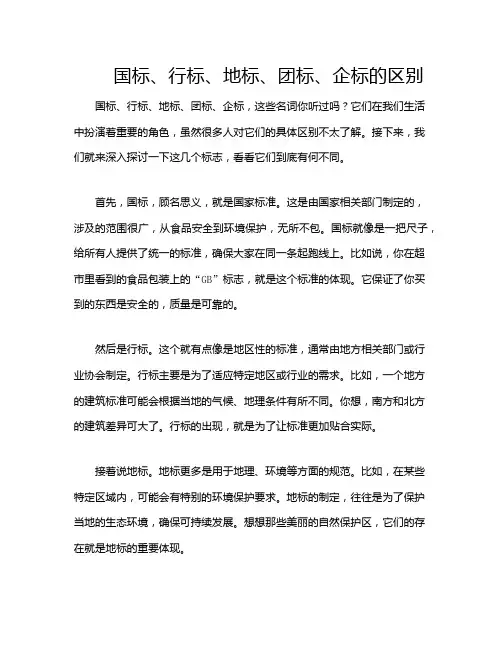 国标、行标、地标、团标、企标的区别

国标、行标、地标、团标、企标，这些名词你听过吗？它们在我们生活中扮演着重要的角色，虽然很多人对它们的具体区别不太了解。接下来，我们就来深入探讨一下这几个标志，看看它们到底有何不同。

首先，国标，顾名思义，就是国家标准。这是由国家相关部门制定的，涉及的范围很广，从食品安全到环境保护，无所不包。国标就像是一把尺子，给所有人提供了统一的标准，确保大家在同一条起跑线上。比如说，你在超市里看到的食品包装上的“GB”标志，就是这个标准的体现。它保证了你买到的东西是安全的，质量是可靠的。

然后是行标。这个就有点像是地区性的标准，通常由地方相关部门或行业协会制定。行标主要是为了适应特定地区或行业的需求。比如，一个地方的建筑标准可能会根据当地的气候、地理条件有所不同。你想，南方和北方的建筑差异可大了。行标的出现，就是为了让标准更加贴合实际。

接着说地标。地标更多是用于地理、环境等方面的规范。比如，在某些特定区域内，可能会有特别的环境保护要求。地标的制定，往往是为了保护当地的生态环境，确保可持续发展。想想那些美丽的自然保护区，它们的存在就是地标的重要体现。